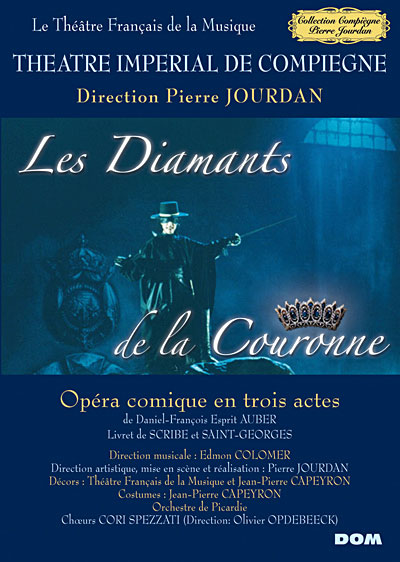 Le Théâtre Français de la Musique

Collection Compiègne
Pierre Jourdan

THEATRE IMPERIAL DE COMPIEGNE

Direction Pierre JOURDAN

Les Diamants

de la Couronne

Opéra comique en trois actes

de Daniel-François Esprit AUBER

Livret de SCRIBE et SAINT-GEORGES

Direction musicale : Edmon COLOMER

Direction artistique, mise en scène et réalisation : Pierre JOURDAN

Décors : Théâtre Français de la Musique et Jean-Pierre CAPEYRON

Costumes : Jean-Pierre CAPEYRON

Orchestre de Picardie

Chœurs CORI SPEZZATI (Direction: Olivier OPDEBEECK)

DOM